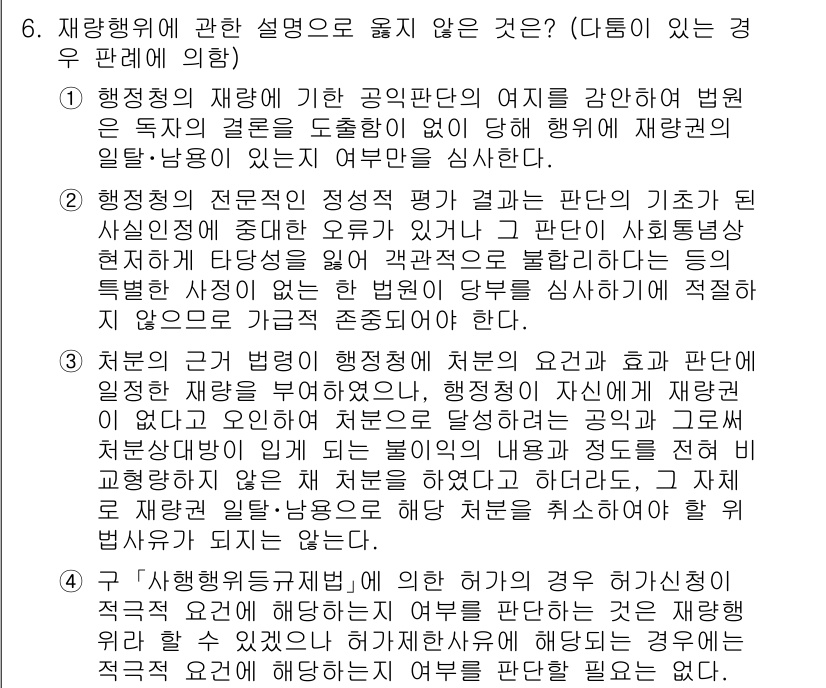 6. 재량행위에 관한 설명으로 옳지 않은 것은? (다툼이 있는 경우 판례에 의함)

① 행정청의 재량에 기한 공익판단의 여지를 감안하여 법원은 독자의 결론을 도출함이 없이 당해 행위에 재량권의 일탈·남용이 있는지 여부만을 심사한다.

② 행정청의 전문적인 정성적 평가 결과는 판단의 기초가 된 사실인정에 중대한 오류가 있거나 그 판단이 사회통념상 현저하게 타당성을 잃어 객관적으로 불합리하다는 등의 특별한 사정이 없는 한 법원이 당부를 심사하기에 적절하지 않으므로 가급적 존중되어야 한다.

③ 처분의 근거 법령이 행정청에 처분의 요건과 효과 판단에 일정한 재량을 부여하였으나, 행정청이 자신에게 재량권이 없다고 오인하여 처분으로 달성하려는 공익과 그로써 처분상대방이 입게 되는 불이익의 내용과 정도를 전혀 비교형량하지 않은 채 처분을 하였다고 하더라도, 그 자체로 재량권 일탈·남용으로 해당 처분을 취소하여야 할 위법사유가 되지는 않는다.

④ 구 「사행행위등규제법」에 의한 허가의 경우 허가신청이 적극적 요건에 해당하는지 여부를 판단하는 것은 재량행위라 할 수 있겠으나 허가제한사유에 해당되는 경우에는 적극적 요건에 해당하는지 여부를 판단할 필요는 없다.